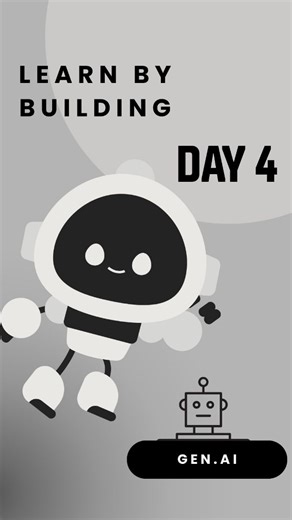 LEARN BY BUILDING

DAY 4

GEN.AI